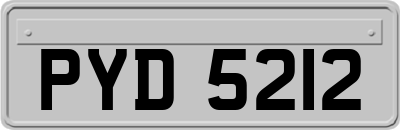 PYD 5212